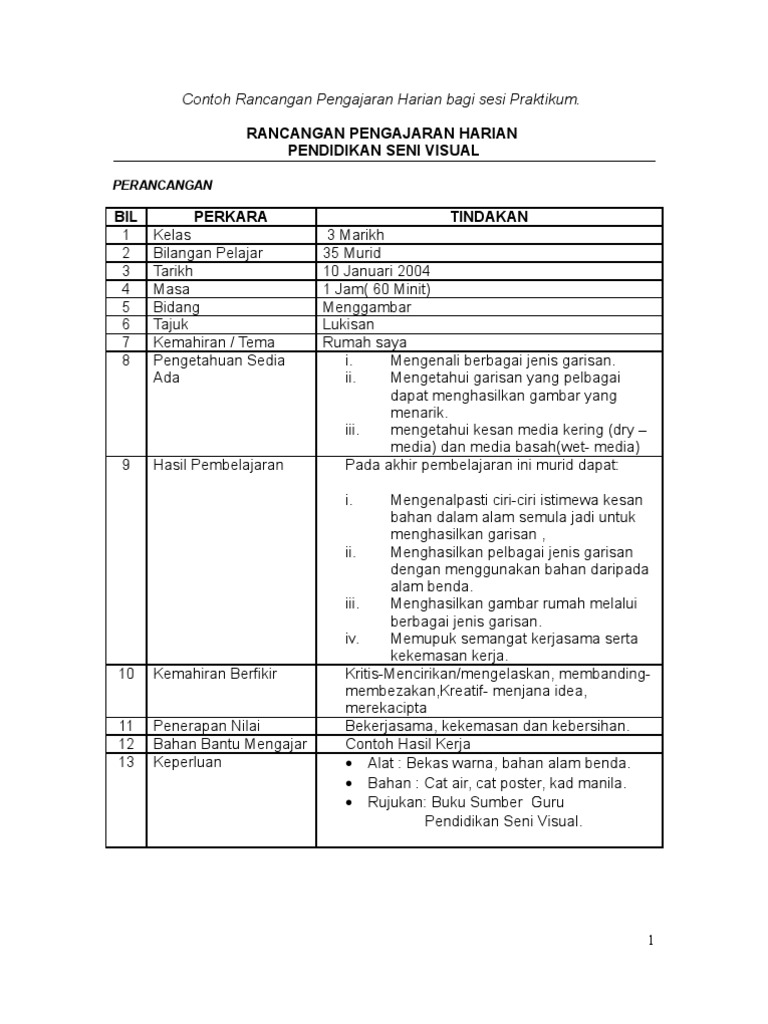 Contoh Rancangan Pengajaran Harian bagi sesi Praktikum.

RANCANGAN PENGAJARAN HARIAN
PENDIDIKAN SENI VISUAL

PERANCANGAN

| BIL | PERKARA | TINDAKAN |
|---|---|---|
| 1 | Kelas | 3 Marikh |
| 2 | Bilangan Pelajar | 35 Murid |
| 3 | Tarikh | 10 Januari 2004 |
| 4 | Masa | 1 Jam( 60 Minit) |
| 5 | Bidang | Menggambar |
| 6 | Tajuk | Lukisan |
| 7 | Kemahiran / Tema | Rumah saya |
| 8 | Pengetahuan Sedia Ada | i. Mengenali berbagai jenis garisan. ii. Mengetahui garisan yang pelbagai dapat menghasilkan gambar yang menarik. iii. mengetahui kesan media kering (dry – media) dan media basah(wet- media) |
| 9 | Hasil Pembelajaran | Pada akhir pembelajaran ini murid dapat: i. Mengenalpasti ciri-ciri istimewa kesan bahan dalam alam semula jadi untuk menghasilkan garisan , ii. Menghasilkan pelbagai jenis garisan dengan menggunakan bahan daripada alam benda. iii. Menghasilkan gambar rumah melalui berbagai jenis garisan. iv. Memupuk semangat kerjasama serta kekemasan kerja. |
| 10 | Kemahiran Berfikir | Kritis-Mencirikan/mengelaskan, membanding-membezakan,Kreatif- menjana idea, merekacipta |
| 11 | Penerapan Nilai | Bekerjasama, kekemasan dan kebersihan. |
| 12 | Bahan Bantu Mengajar | Contoh Hasil Kerja |
| 13 | Keperluan | • Alat : Bekas warna, bahan alam benda. • Bahan : Cat air, cat poster, kad manila. • Rujukan: Buku Sumber Guru Pendidikan Seni Visual. |

1